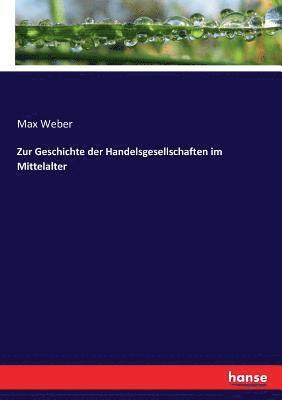 Max Weber

Zur Geschichte der Handelsgesellschaften im Mittelalter

hanse